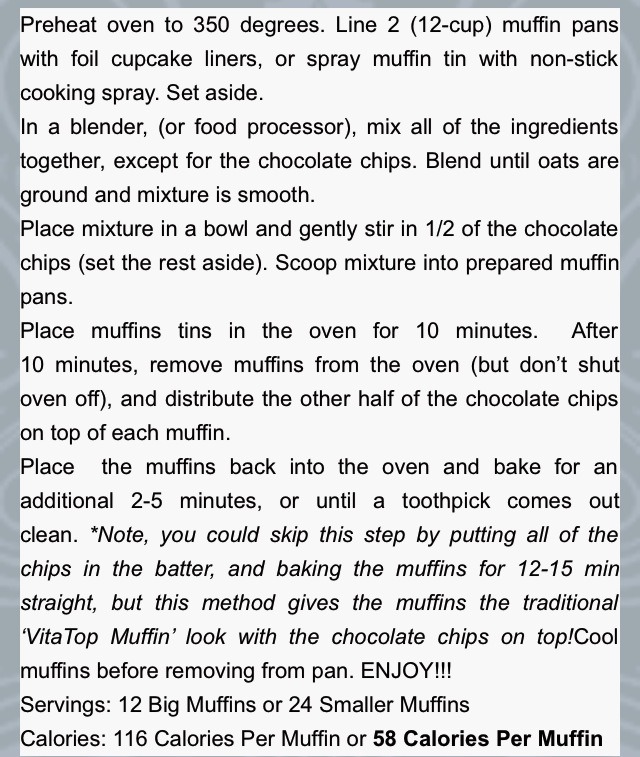 Preheat oven to 350 degrees. Line 2 (12-cup) muffin pans with foil cupcake liners, or spray muffin tin with non-stick cooking spray. Set aside.

In a blender, (or food processor), mix all of the ingredients together, except for the chocolate chips. Blend until oats are ground and mixture is smooth.

Place mixture in a bowl and gently stir in 1/2 of the chocolate chips (set the rest aside). Scoop mixture into prepared muffin pans.

Place muffins tins in the oven for 10 minutes. After 10 minutes, remove muffins from the oven (but don't shut oven off), and distribute the other half of the chocolate chips on top of each muffin.

Place the muffins back into the oven and bake for an additional 2-5 minutes, or until a toothpick comes out clean. *Note, you could skip this step by putting all of the chips in the batter, and baking the muffins for 12-15 min straight, but this method gives the muffins the traditional 'VitaTop Muffin' look with the chocolate chips on top!Cool muffins before removing from pan. ENJOY!!!

Servings: 12 Big Muffins or 24 Smaller Muffins

Calories: 116 Calories Per Muffin or 58 Calories Per Muffin